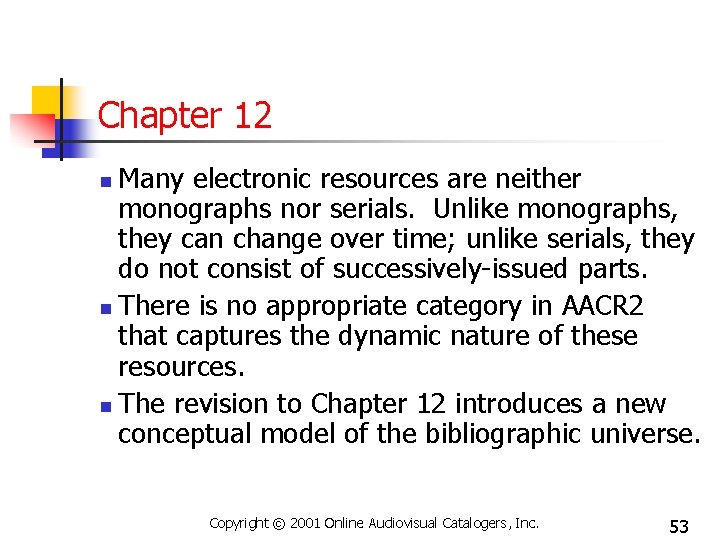 Chapter 12

- Many electronic resources are neither monographs nor serials. Unlike monographs, they can change over time; unlike serials, they do not consist of successively-issued parts.
- There is no appropriate category in AACR2 that captures the dynamic nature of these resources.
- The revision to Chapter 12 introduces a new conceptual model of the bibliographic universe.

Copyright © 2001 Online Audiovisual Catalogers, Inc.

53